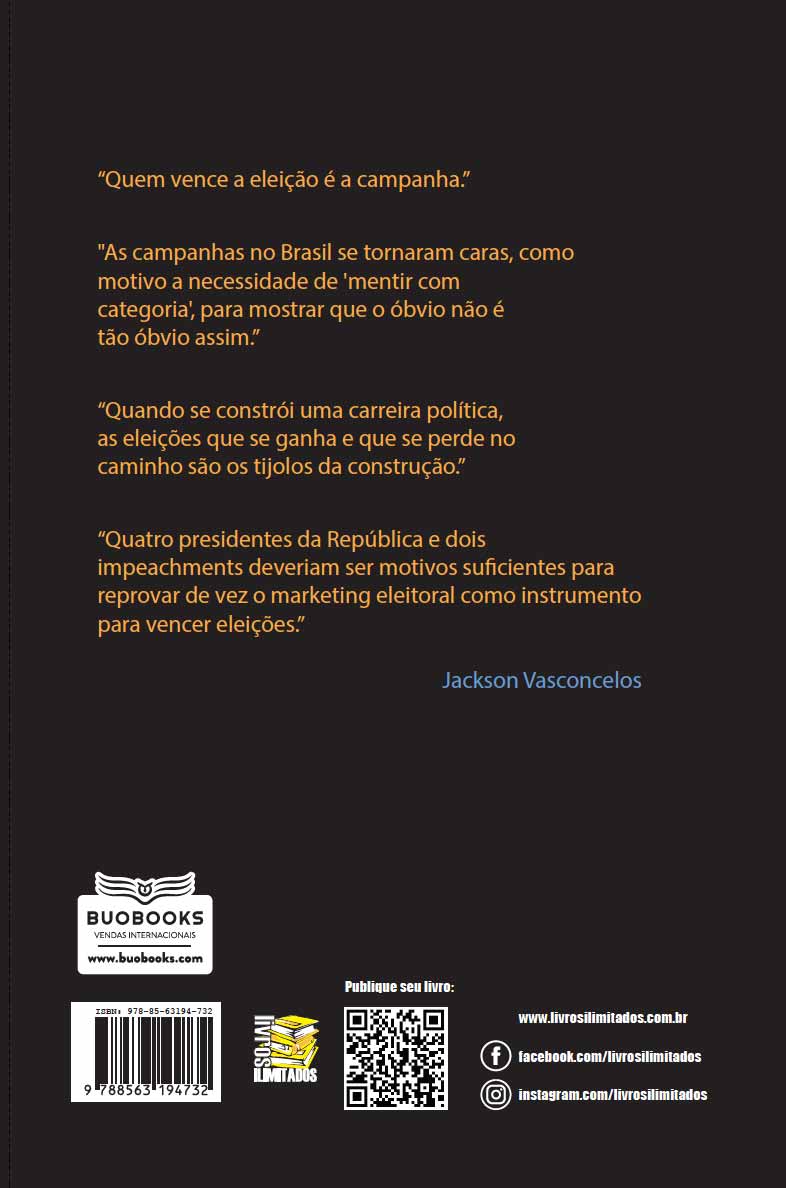 "Quem vence a eleição é a campanha."

"As campanhas no Brasil se tornaram caras, como motivo a necessidade de 'mentir com categoria', para mostrar que o óbvio não é tão óbvio assim."

"Quando se constrói uma carreira política, as eleições que se ganha e que se perde no caminho são os tijolos da construção."

"Quatro presidentes da República e dois impeachments deveriam ser motivos suficientes para reprovar de vez o marketing eleitoral como instrumento para vencer eleições."

Jackson Vasconcelos

BUOBOOKS
VENDAS INTERNACIONAIS
www.buobooks.com

ISBN: 978-85-63194-732
9 788563 194732

LIVROS ILIMITADOS

Publique seu livro:

www.livrosilimitados.com.br
facebook.com/livrosilimitados
instagram.com/livrosilimitados